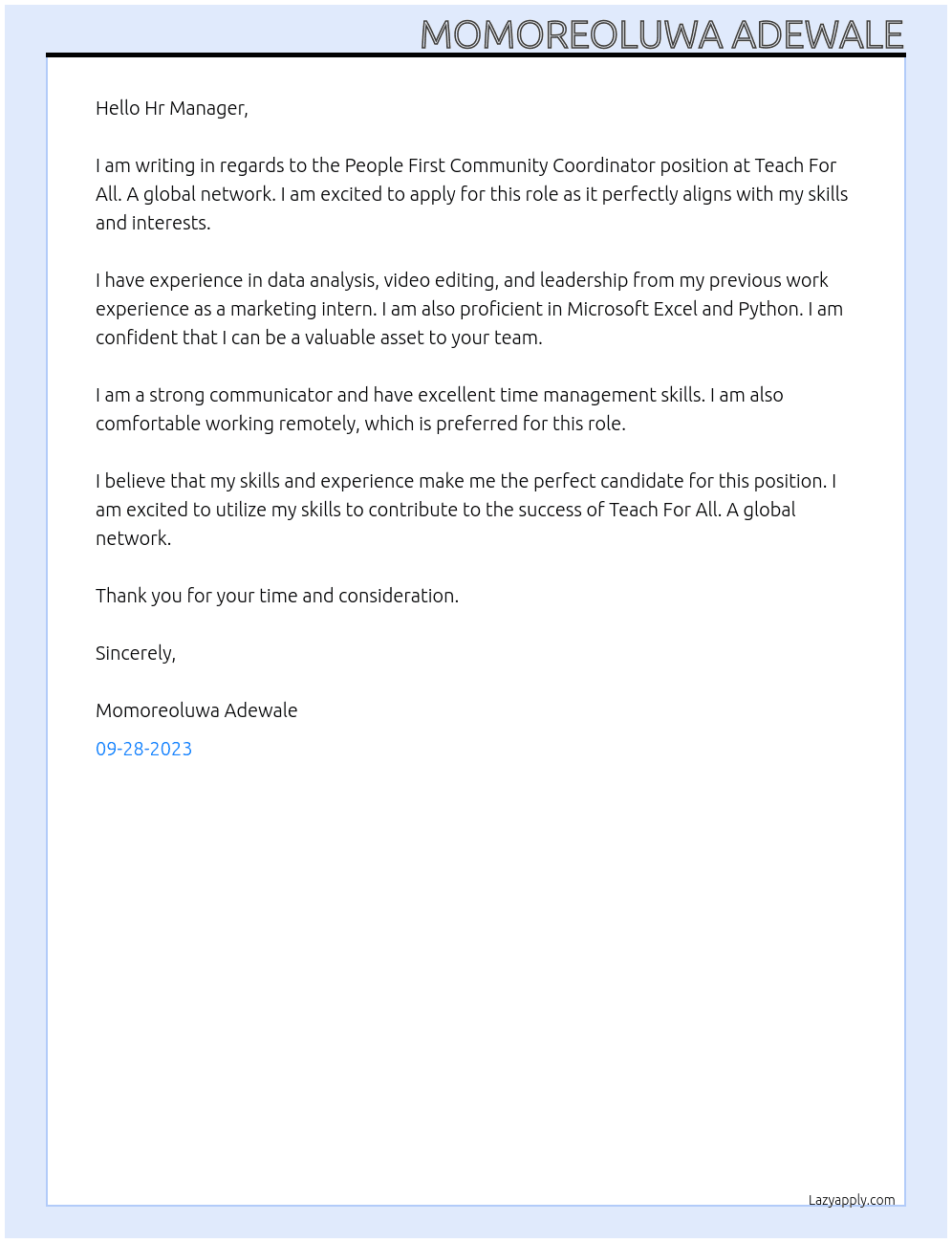 MOMOREOLUWA ADEWALE

Hello Hr Manager,

I am writing in regards to the People First Community Coordinator position at Teach For All. A global network. I am excited to apply for this role as it perfectly aligns with my skills and interests.

I have experience in data analysis, video editing, and leadership from my previous work experience as a marketing intern. I am also proficient in Microsoft Excel and Python. I am confident that I can be a valuable asset to your team.

I am a strong communicator and have excellent time management skills. I am also comfortable working remotely, which is preferred for this role.

I believe that my skills and experience make me the perfect candidate for this position. I am excited to utilize my skills to contribute to the success of Teach For All. A global network.

Thank you for your time and consideration.

Sincerely,

Momoreoluwa Adewale

09-28-2023

Lazyapply.com